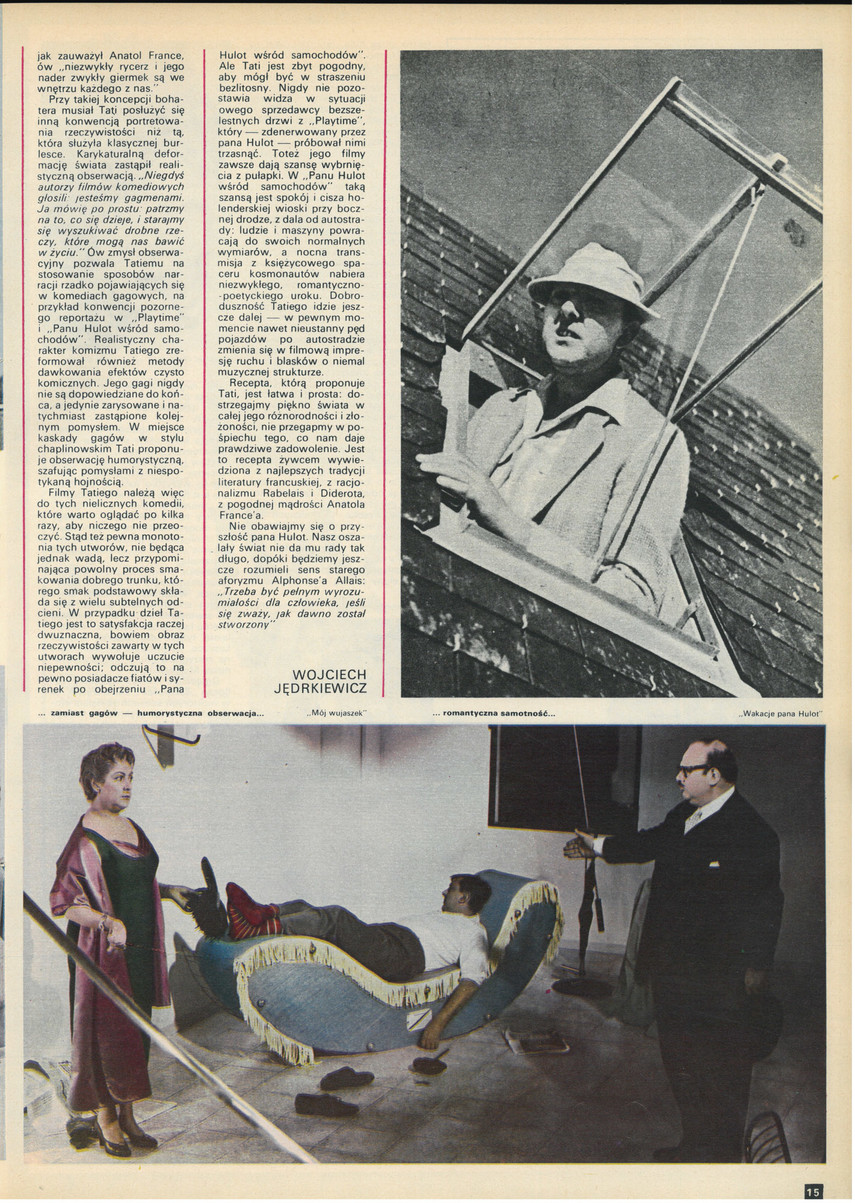 jak zauważył Anatol France, ów „niezwykły rycerz i jego nader zwykły giermek są we wnętrzu każdego z nas."

Przy takiej koncepcji bohatera musiał Tati posłużyć się inną konwencją portretowania rzeczywistości niż tą, która służyła klasycznej burlesce. Karykaturalną deformację świata zastąpił realistyczną obserwacją. „Niegdyś autorzy filmów komediowych głosili: jesteśmy gagmenami. Ja mówię po prostu: patrzmy na to, co się dzieje, i starajmy się wyszukiwać drobne rzeczy, które mogą nas bawić w życiu." Ów zmysł obserwacyjny pozwala Tatiemu na stosowanie sposobów narracji rzadko pojawiających się w komediach gagowych, na przykład konwencji pozornego reportażu w „Playtime" i „Panu Hulot wśród samochodów". Realistyczny charakter komizmu Tatiego zreformował również metody dawkowania efektów czysto komicznych. Jego gagi nigdy nie są dopowiedziane do końca, a jedynie zarysowane i natychmiast zastąpione kolejnym pomysłem. W miejsce kaskady gagów w stylu chaplinowskim Tati proponuje obserwację humorystyczną, szafując pomysłami z niespotykaną hojnością.

Filmy Tatiego należą więc do tych nielicznych komedii, które warto oglądać po kilka razy, aby niczego nie przeoczyć. Stąd też pewna monotonia tych utworów, nie będąca jednak wadą, lecz przypominająca powolny proces smakowania dobrego trunku, którego smak podstawowy składa się z wielu subtelnych odcieni. W przypadku dzieł Tatiego jest to satysfakcja raczej dwuznaczna, bowiem obraz rzeczywistości zawarty w tych utworach wywołuje uczucie niepewności; odczują to na pewno posiadacze fiatów i syrenek po obejrzeniu „Pana Hulot wśród samochodów". Ale Tati jest zbyt pogodny, aby mógł być w straszeniu bezlitosny. Nigdy nie pozostawia widza w sytuacji owego sprzedawcy bezszelestnych drzwi z „Playtime", który — zdenerwowany przez pana Hulot — próbował nimi trzasnąć. Toteż jego filmy zawsze dają szansę wybrnięcia z pułapki. W „Panu Hulot wśród samochodów" taką szansą jest spokój i cisza holenderskiej wioski przy bocznej drodze, z dala od autostrady: ludzie i maszyny powracają do swoich normalnych wymiarów, a nocna transmisja z księżycowego spaceru kosmonautów nabiera niezwykłego, romantyczno-poetyckiego uroku. Dobroduszność Tatiego idzie jeszcze dalej — w pewnym momencie nawet nieustanny pęd pojazdów po autostradzie zmienia się w filmową impresję ruchu i blasków o niemal muzycznej strukturze.

Recepta, którą proponuje Tati, jest łatwa i prosta: dostrzegajmy piękno świata w całej jego różnorodności i złożoności, nie przegapmy w pośpiechu tego, co nam daje prawdziwe zadowolenie. Jest to recepta żywcem wywiedziona z najlepszych tradycji literatury francuskiej, z racjonalizmu Rabelais i Diderota, z pogodnej mądrości Anatola France'a.

Nie obawiajmy się o przyszłość pana Hulot. Nasz oszalały świat nie da mu rady tak długo, dopóki będziemy jeszcze rozumieli sens starego aforyzmu Alphonse'a Allais: „Trzeba być pełnym wyrozumiałości dla człowieka, jeśli się zważy, jak dawno został stworzony"

WOJCIECH JĘDRKIEWICZ

... zamiast gagów — humorystyczna obserwacja... „Mój wujaszek"

... romantyczna samotność... „Wakacje pana Hulot"

15